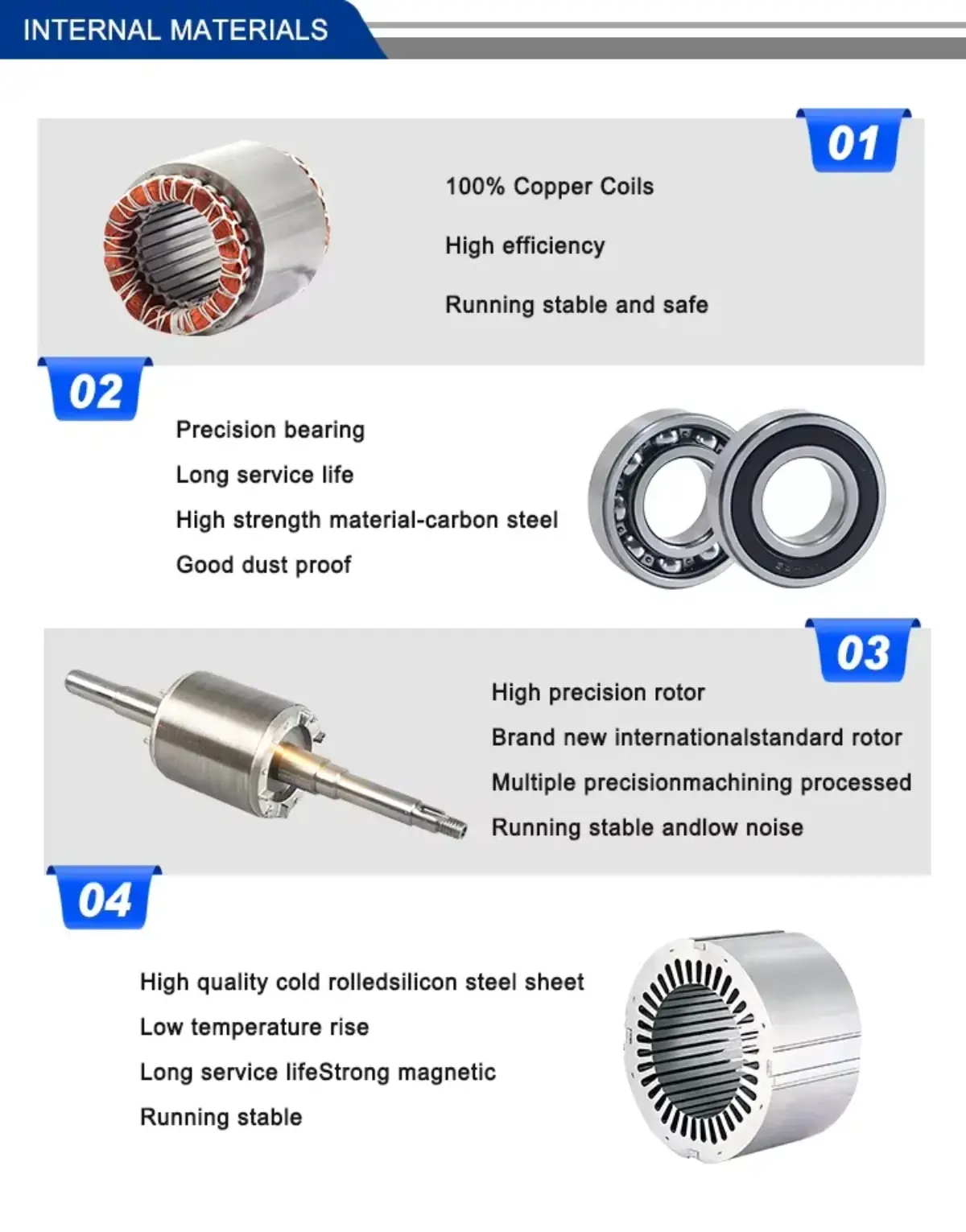 INTERNAL MATERIALS

01

100% Copper Coils

High efficiency

Running stable and safe

02

Precision bearing

Long service life

High strength material-carbon steel

Good dust proof

03

High precision rotor

Brand new internationalstandard rotor

Multiple precisionmachining processed

Running stable andlow noise

04

High quality cold rolledsilicon steel sheet

Low temperature rise

Long service lifeStrong magnetic

Running stable